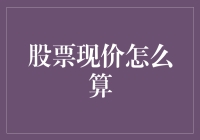 股票现价怎么算